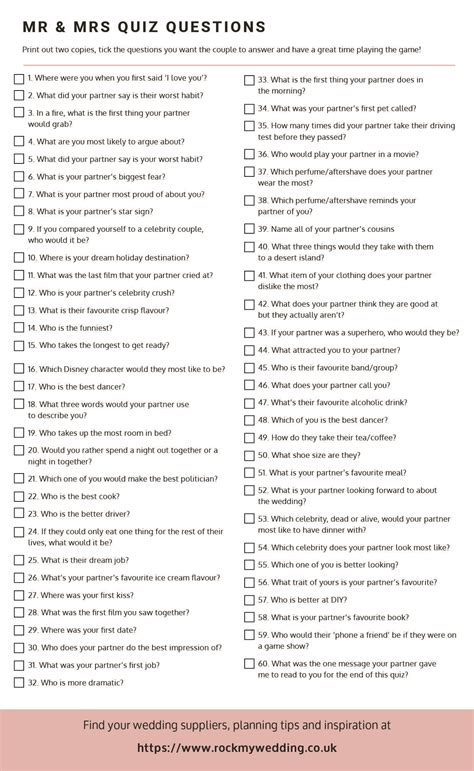 MR & MRS QUIZ QUESTIONS

Print out two copies, tick the questions you want the couple to answer and have a great time playing the game!

1. Where were you when you first said 'I love you'?
2. What did your partner say is their worst habit?
3. In a fire, what is the first thing your partner would grab?
4. What are you most likely to argue about?
5. What did your partner say is your worst habit?
6. What is your partner's biggest fear?
7. What is your partner most proud of about you?
8. What is your partner's star sign?
9. If you compared yourself to a celebrity couple, who would it be?
10. Where is your dream holiday destination?
11. What was the last film that your partner cried at?
12. Who is your partner's celebrity crush?
13. What is their favourite crisp flavour?
14. Who is the funniest?
15. Who takes the longest to get ready?
16. Which Disney character would they most like to be?
17. Who is the best dancer?
18. What three words would your partner use to describe you?
19. Who takes up the most room in bed?
20. Would you rather spend a night out together or a night in together?
21. Which one of you would make the best politician?
22. Who is the best cook?
23. Who is the better driver?
24. If they could only eat one thing for the rest of their lives, what would it be?
25. What is their dream job?
26. What's your partner's favourite ice cream flavour?
27. Where was your first kiss?
28. What was the first film you saw together?
29. Where was your first date?
30. Who does your partner do the best impression of?
31. What was your partner's first job?
32. Who is more dramatic?

33. What is the first thing your partner does in the morning?
34. What was your partner's first pet called?
35. How many times did your partner take their driving test before they passed?
36. Who would play your partner in a movie?
37. Which perfume/aftershave does your partner wear the most?
38. Which perfume/aftershave reminds your partner of you?
39. Name all of your partner's cousins
40. What three things would they take with them to a desert island?
41. What item of your clothing does your partner dislike the most?
42. What does your partner think they are good at but they actually aren't?
43. If your partner was a superhero, who would they be?
44. What attracted you to your partner?
45. Who is their favourite band/group?
46. What does your partner call you?
47. What's their favourite alcoholic drink?
48. Which of you is the best dancer?
49. How do they take their tea/coffee?
50. What shoe size are they?
51. What is your partner's favourite meal?
52. What is your partner looking forward to about the wedding?
53. Which celebrity, dead or alive, would your partner most like to have dinner with?
54. Which celebrity does your partner look most like?
55. Which one of you is better looking?
56. What trait of yours is your partner's favourite?
57. Who is better at DIY?
58. What is your partner's favourite book?
59. Who would their 'phone a friend' be if they were on a game show?
60. What was the one message your partner gave me to read to you for the end of this quiz?

Find your wedding suppliers, planning tips and inspiration at
https://www.rockmywedding.co.uk